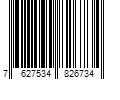 7 627534 826734